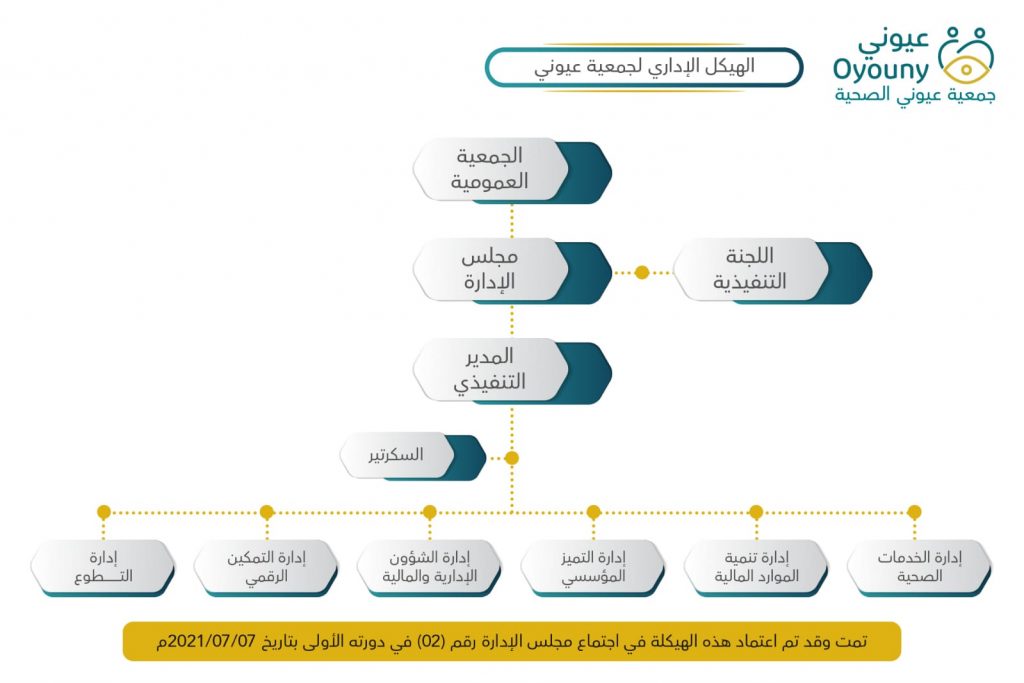 عيوني
Oyouny
جمعية عيوني الصحية

الهيكل الإداري لجمعية عيوني

الجمعية العمومية

مجلس الإدارة

اللجنة التنفيذية

المدير التنفيذي

السكرتير

إدارة الخدمات الصحية

إدارة تنمية الموارد المالية

إدارة التميز المؤسسي

إدارة الشؤون الإدارية والمالية

إدارة التمكين الرقمي

إدارة التـــطوع

تمت وقد تم اعتماد هذه الهيكلة في اجتماع مجلس الإدارة رقم (02) في دورته الأولى بتاريخ 2021/07/07م